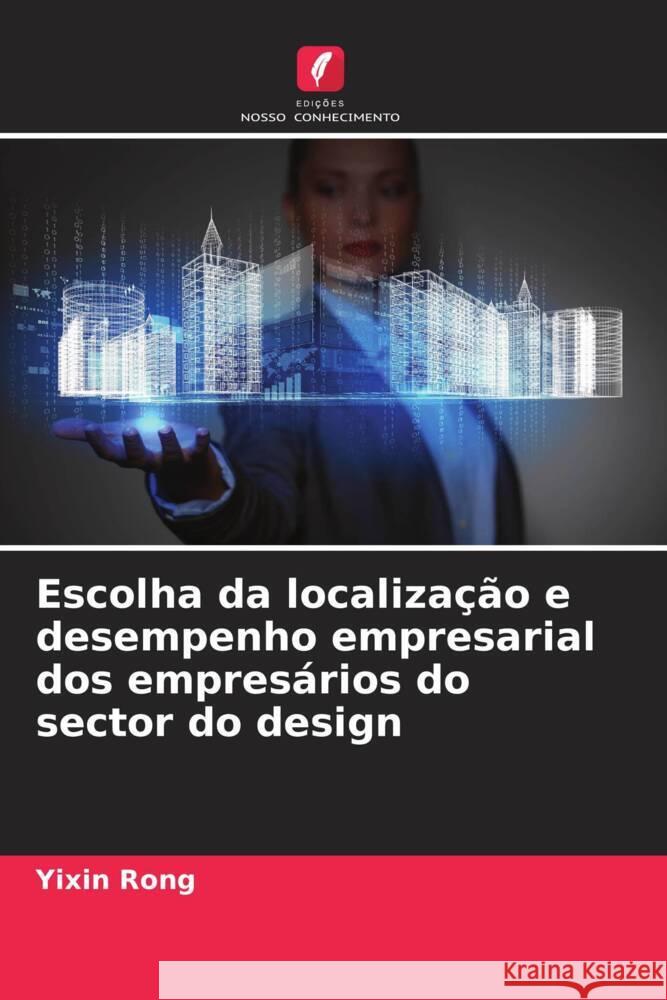 EDIÇÕES
NOSSO CONHECIMENTO

Escolha da localização e desempenho empresarial dos empresários do sector do design

Yixin Rong